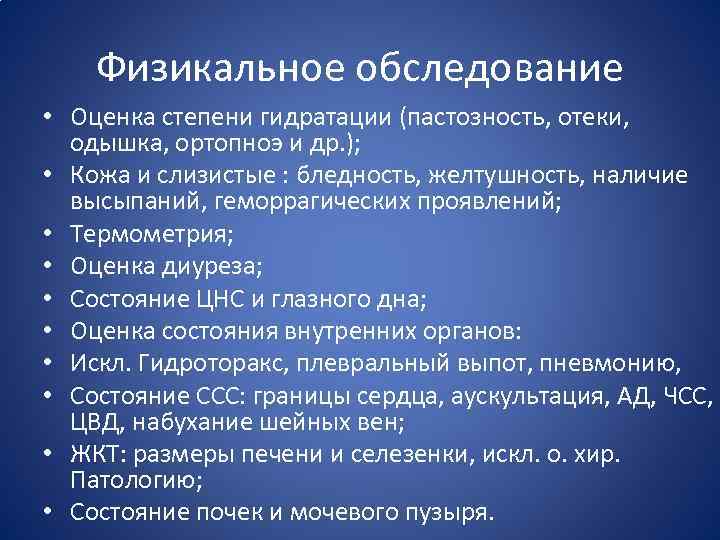 Физикальное обследование

• Оценка степени гидратации (пастозность, отеки, одышка, ортопноэ и др.);
• Кожа и слизистые : бледность, желтушность, наличие высыпаний, геморрагических проявлений;
• Термометрия;
• Оценка диуреза;
• Состояние ЦНС и глазного дна;
• Оценка состояния внутренних органов:
• Искл. Гидроторакс, плевральный выпот, пневмонию,
• Состояние ССС: границы сердца, аускультация, АД, ЧСС, ЦВД, набухание шейных вен;
• ЖКТ: размеры печени и селезенки, искл. о. хир. Патологию;
• Состояние почек и мочевого пузыря.